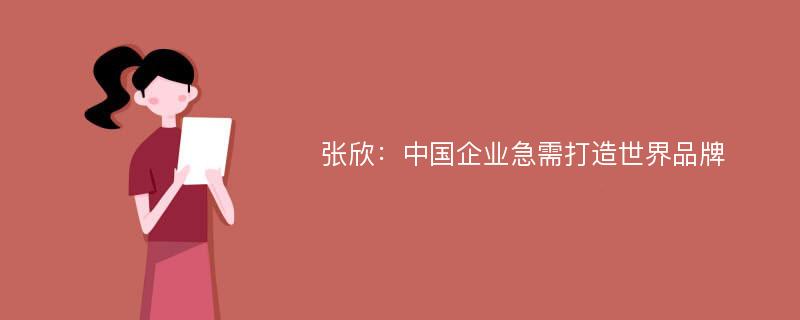 张欣：中国企业急需打造世界品牌